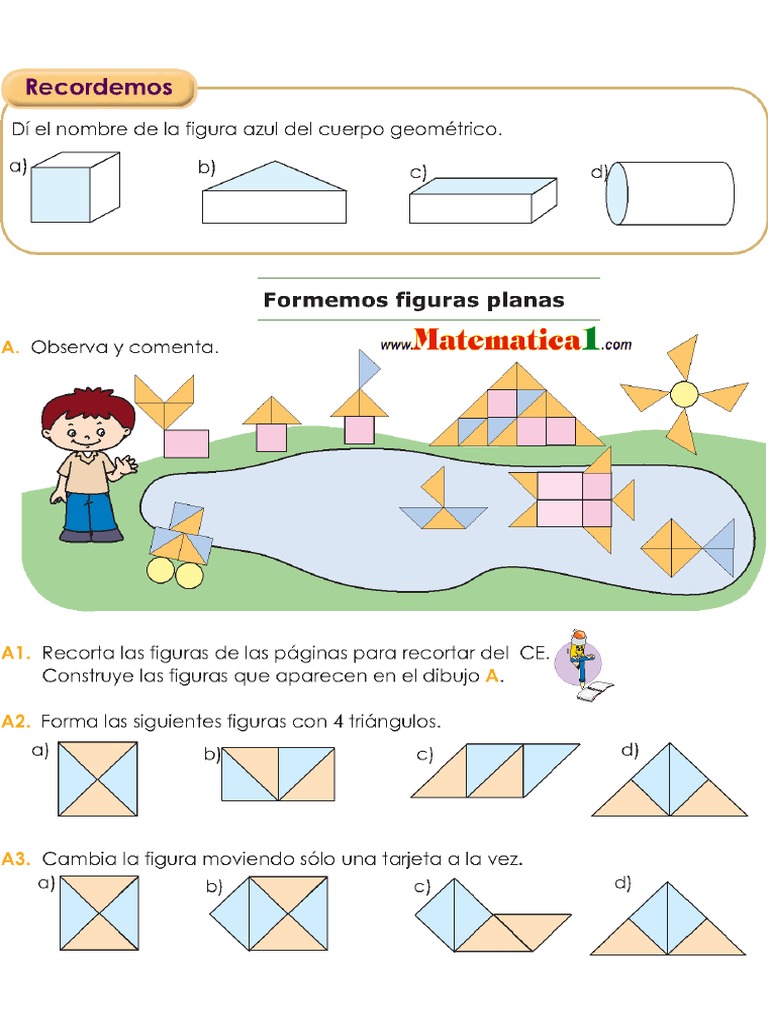 Recordemos

Dí el nombre de la figura azul del cuerpo geométrico.

a)

b)

c)

d)

Formemos figuras planas

A. Observa y comenta.

www.Matematica1.com

A1. Recorta las figuras de las páginas para recortar del CE. Construye las figuras que aparecen en el dibujo A.

A2. Forma las siguientes figuras con 4 triángulos.

a)

b)

c)

d)

A3. Cambia la figura moviendo sólo una tarjeta a la vez.

a)

b)

c)

d)